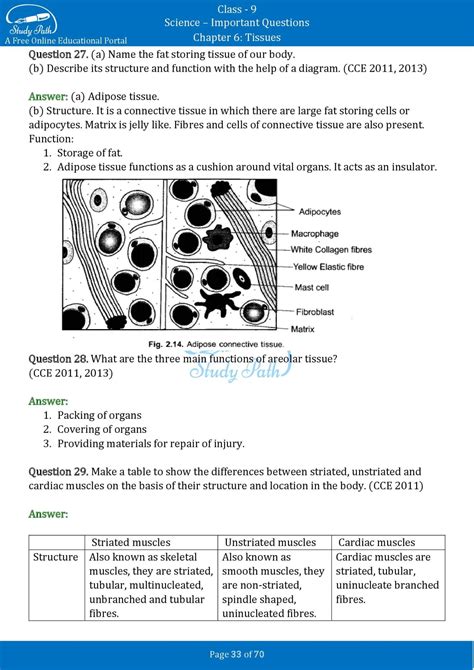 Study Path
A Free Online Educational Portal

Class - 9
Science – Important Questions
Chapter 6: Tissues

Question 27. (a) Name the fat storing tissue of our body.
(b) Describe its structure and function with the help of a diagram. (CCE 2011, 2013)

Answer: (a) Adipose tissue.
(b) Structure. It is a connective tissue in which there are large fat storing cells or adipocytes. Matrix is jelly like. Fibres and cells of connective tissue are also present.
Function:
1. Storage of fat.
2. Adipose tissue functions as a cushion around vital organs. It acts as an insulator.

Adipocytes
Macrophage
White Collagen fibres
Yellow Elastic fibre
Mast cell
Fibroblast
Matrix

Fig. 2.14. Adipose connective tissue.

Question 28. What are the three main functions of areolar tissue? (CCE 2011, 2013)

Study Path

Answer:
1. Packing of organs
2. Covering of organs
3. Providing materials for repair of injury.

Question 29. Make a table to show the differences between striated, unstriated and cardiac muscles on the basis of their structure and location in the body. (CCE 2011)

Answer:

| | Striated muscles | Unstriated muscles | Cardiac muscles |
|---|---|---|---|
| Structure | Also known as skeletal muscles, they are striated, tubular, multinucleated, unbranched and tubular fibres. | Also known as smooth muscles, they are non-striated, spindle shaped, uninucleated fibres. | Cardiac muscles are striated, tubular, uninucleate branched fibres. |

Page 33 of 70